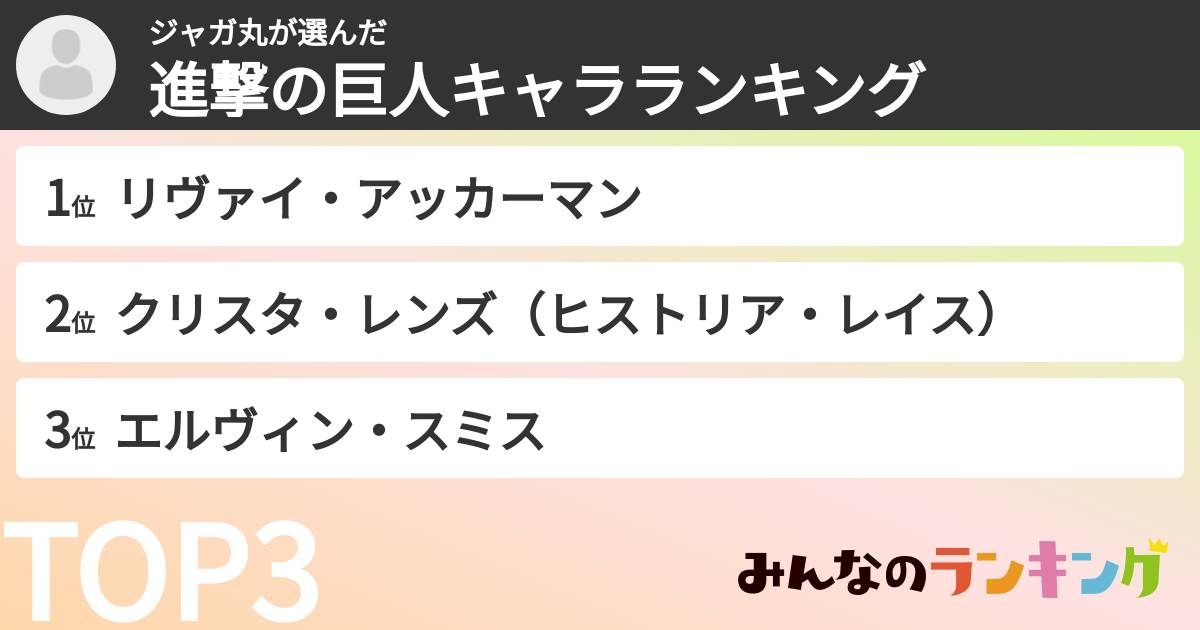 ジャガ丸が選んだ
進撃の巨人キャラランキング

1位 リヴァイ・アッカーマン

2位 クリスタ・レンズ（ヒストリア・レイス）

3位 エルヴィン・スミス

TOP3

みんなのランキング